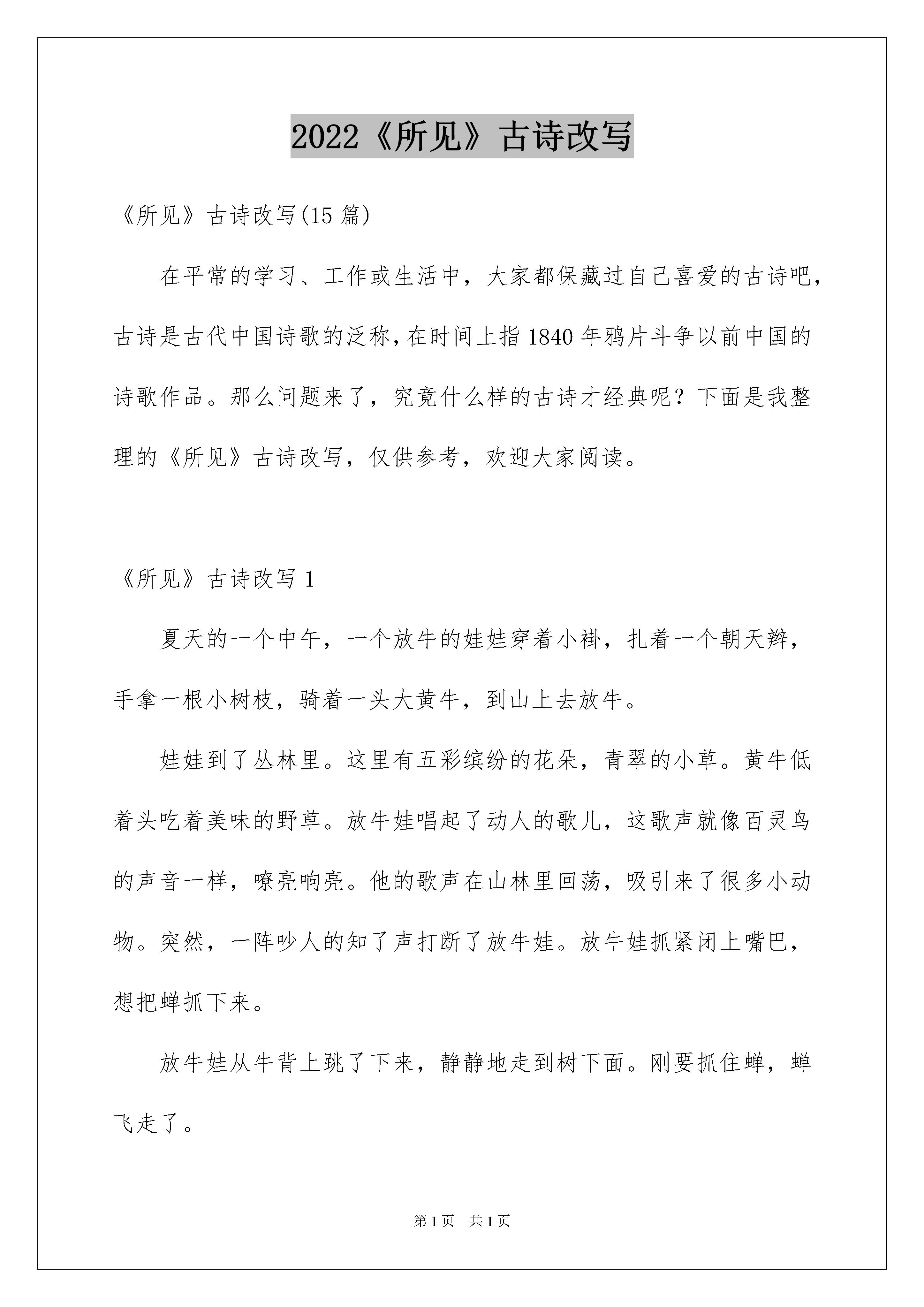 2022《所见》古诗改写

《所见》古诗改写(15 篇)

在平常的学习、工作或生活中，大家都保藏过自己喜爱的古诗吧，古诗是古代中国诗歌的泛称，在时间上指 1840 年鸦片斗争以前中国的诗歌作品。那么问题来了，究竟什么样的古诗才经典呢？下面是我整理的《所见》古诗改写，仅供参考，欢迎大家阅读。

《所见》古诗改写 1

夏天的一个中午，一个放牛的娃娃穿着小褂，扎着一个朝天辫，手拿一根小树枝，骑着一头大黄牛，到山上去放牛。

娃娃到了丛林里。这里有五彩缤纷的花朵，青翠的小草。黄牛低着头吃着美味的野草。放牛娃唱起了动人的歌儿，这歌声就像百灵鸟的声音一样，嘹亮响亮。他的歌声在山林里回荡，吸引来了很多小动物。突然，一阵吵人的知了声打断了放牛娃。放牛娃抓紧闭上嘴巴，想把蝉抓下来。

放牛娃从牛背上跳了下来，静静地走到树下面。刚要抓住蝉，蝉飞走了。

第 1 页　共 1 页